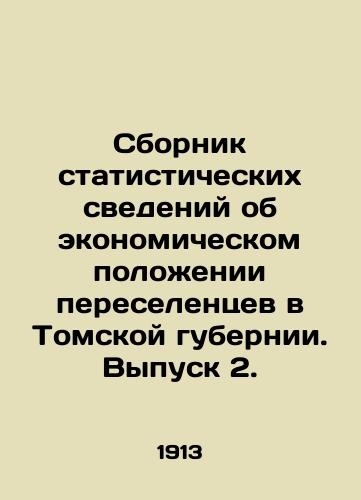 Сборник статистических сведений об экономическом положении переселенцев в Томской губернии. Выпуск 2.

1913